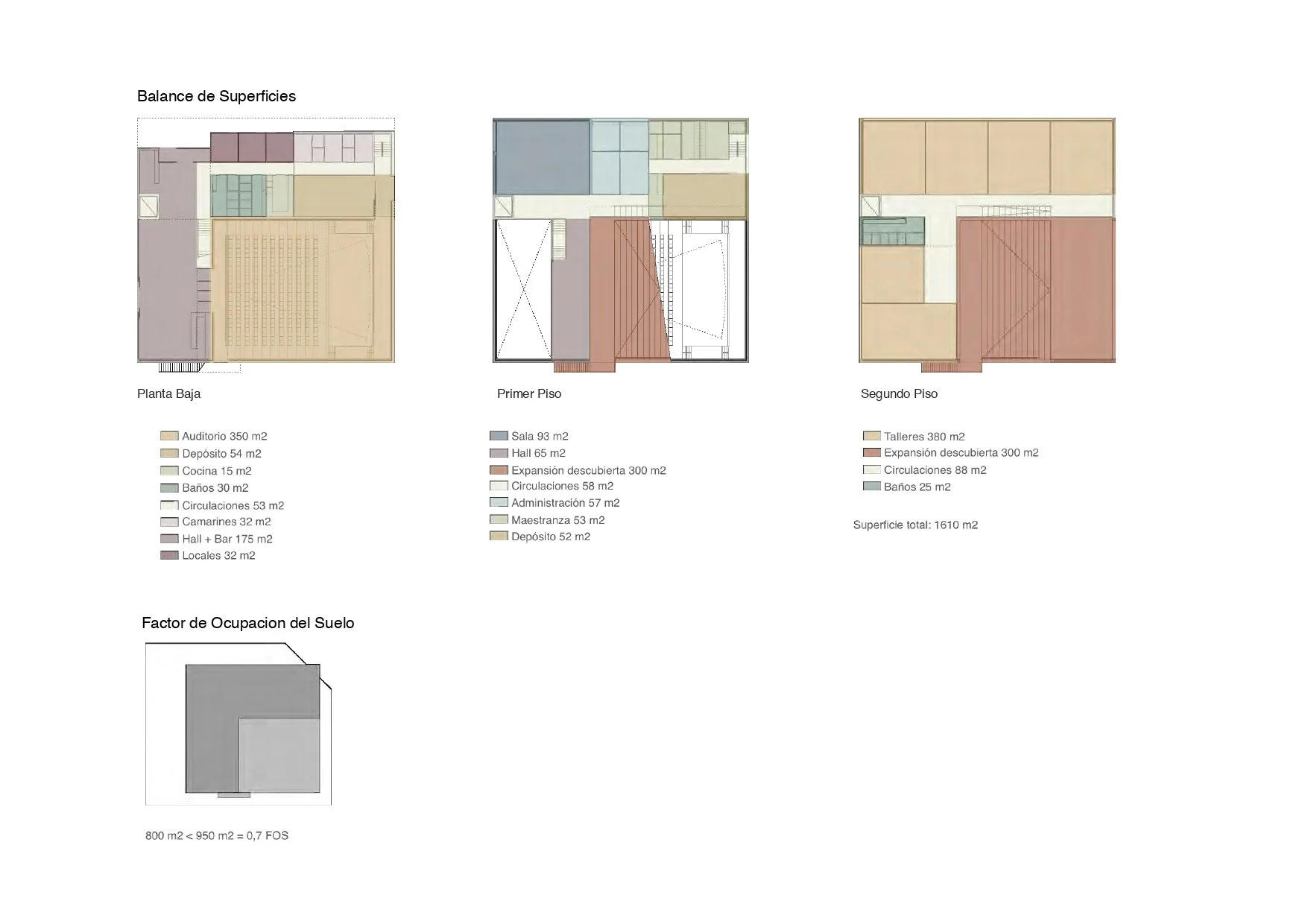 Balance de Superficies

Planta Baja

Auditorio 350 m2
Depósito 54 m2
Cocina 15 m2
Baños 30 m2
Circulaciones 53 m2
Camarines 32 m2
Hall + Bar 175 m2
Locales 32 m2

Primer Piso

Sala 93 m2
Hall 65 m2
Expansión descubierta 300 m2
Circulaciones 58 m2
Administración 57 m2
Maestranza 53 m2
Depósito 52 m2

Segundo Piso

Talleres 380 m2
Expansión descubierta 300 m2
Circulaciones 88 m2
Baños 25 m2

Superficie total: 1610 m2

Factor de Ocupacion del Suelo

800 m2 < 950 m2 = 0,7 FOS